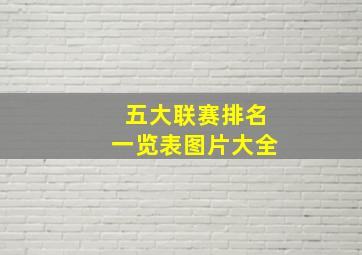 五大联赛排名
一览表图片大全